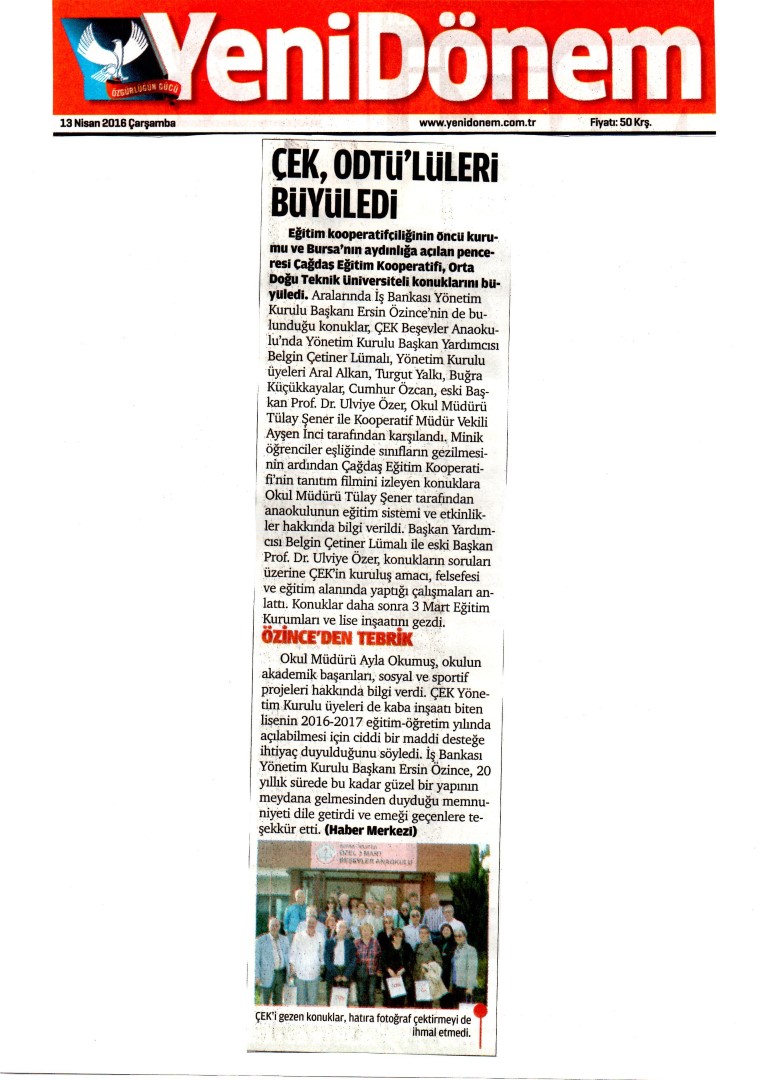 ÖZGÜRLÜĞÜN GÜCÜ

YeniDönem

13 Nisan 2016 Çarşamba www.yenidonem.com.tr Fiyatı: 50 Krş.

ÇEK, ODTÜ'LÜLERİ BÜYÜLEDİ

Eğitim kooperatifçiliğinin öncü kurumu ve Bursa'nın aydınlığa açılan penceresi Çağdaş Eğitim Kooperatifi, Orta Doğu Teknik Üniversiteli konuklarını büyüledi. Aralarında İş Bankası Yönetim Kurulu Başkanı Ersin Özince'nin de bulunduğu konuklar, ÇEK Beşevler Anaokulu'nda Yönetim Kurulu Başkan Yardımcısı Belgin Çetiner Lümalı, Yönetim Kurulu üyeleri Aral Alkan, Turgut Yalkı, Buğra Küçükkayalar, Cumhur Özcan, eski Başkan Prof. Dr. Ulviye Özer, Okul Müdürü Tülay Şener ile Kooperatif Müdür Vekili Ayşen İnci tarafından karşılandı. Minik öğrenciler eşliğinde sınıfların gezilmesinin ardından Çağdaş Eğitim Kooperatifi'nin tanıtım filmini izleyen konuklara Okul Müdürü Tülay Şener tarafından anaokulunun eğitim sistemi ve etkinlikler hakkında bilgi verildi. Başkan Yardımcısı Belgin Çetiner Lümalı ile eski Başkan Prof. Dr. Ulviye Özer, konukların soruları üzerine ÇEK'in kuruluş amacı, felsefesi ve eğitim alanında yaptığı çalışmaları anlattı. Konuklar daha sonra 3 Mart Eğitim Kurumları ve lise inşaatını gezdi.

ÖZİNCE'DEN TEBRİK

Okul Müdürü Ayla Okumuş, okulun akademik başarıları, sosyal ve sportif projeleri hakkında bilgi verdi. ÇEK Yönetim Kurulu üyeleri de kaba inşaatı biten lisenin 2016-2017 eğitim-öğretim yılında açılabilmesi için ciddi bir maddi desteğe ihtiyaç duyulduğunu söyledi. İş Bankası Yönetim Kurulu Başkanı Ersin Özince, 20 yıllık sürede bu kadar güzel bir yapının meydana gelmesinden duyduğu memnuniyeti dile getirdi ve emeği geçenlere teşekkür etti. (Haber Merkezi)

ÖZEL 3 MART BEŞEVLER ANAOKULU

ÇEK'i gezen konuklar, hatıra fotoğraf çektirmeyi de ihmal etmedi.